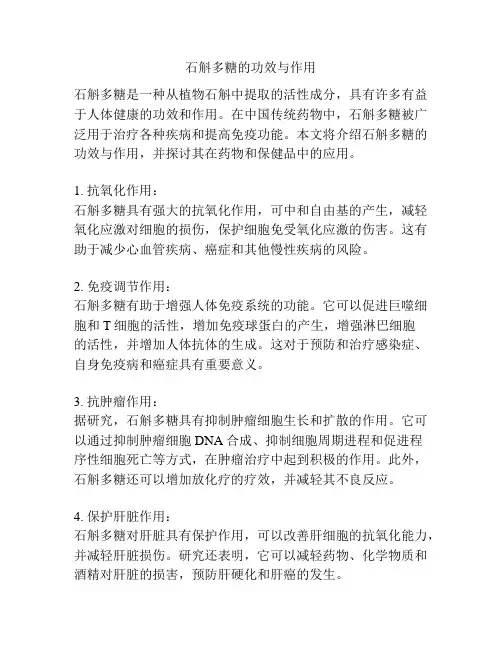 石斛多糖的功效与作用

石斛多糖是一种从植物石斛中提取的活性成分，具有许多有益于人体健康的功效和作用。在中国传统药物中，石斛多糖被广泛用于治疗各种疾病和提高免疫功能。本文将介绍石斛多糖的功效与作用，并探讨其在药物和保健品中的应用。

1. 抗氧化作用：
石斛多糖具有强大的抗氧化作用，可中和自由基的产生，减轻氧化应激对细胞的损伤，保护细胞免受氧化应激的伤害。这有助于减少心血管疾病、癌症和其他慢性疾病的风险。

2. 免疫调节作用：
石斛多糖有助于增强人体免疫系统的功能。它可以促进巨噬细胞和 T 细胞的活性，增加免疫球蛋白的产生，增强淋巴细胞的活性，并增加人体抗体的生成。这对于预防和治疗感染症、自身免疫病和癌症具有重要意义。

3. 抗肿瘤作用：
据研究，石斛多糖具有抑制肿瘤细胞生长和扩散的作用。它可以通过抑制肿瘤细胞 DNA 合成、抑制细胞周期进程和促进程序性细胞死亡等方式，在肿瘤治疗中起到积极的作用。此外，石斛多糖还可以增加放化疗的疗效，并减轻其不良反应。

4. 保护肝脏作用：
石斛多糖对肝脏具有保护作用，可以改善肝细胞的抗氧化能力，并减轻肝脏损伤。研究还表明，它可以减轻药物、化学物质和酒精对肝脏的损害，预防肝硬化和肝癌的发生。